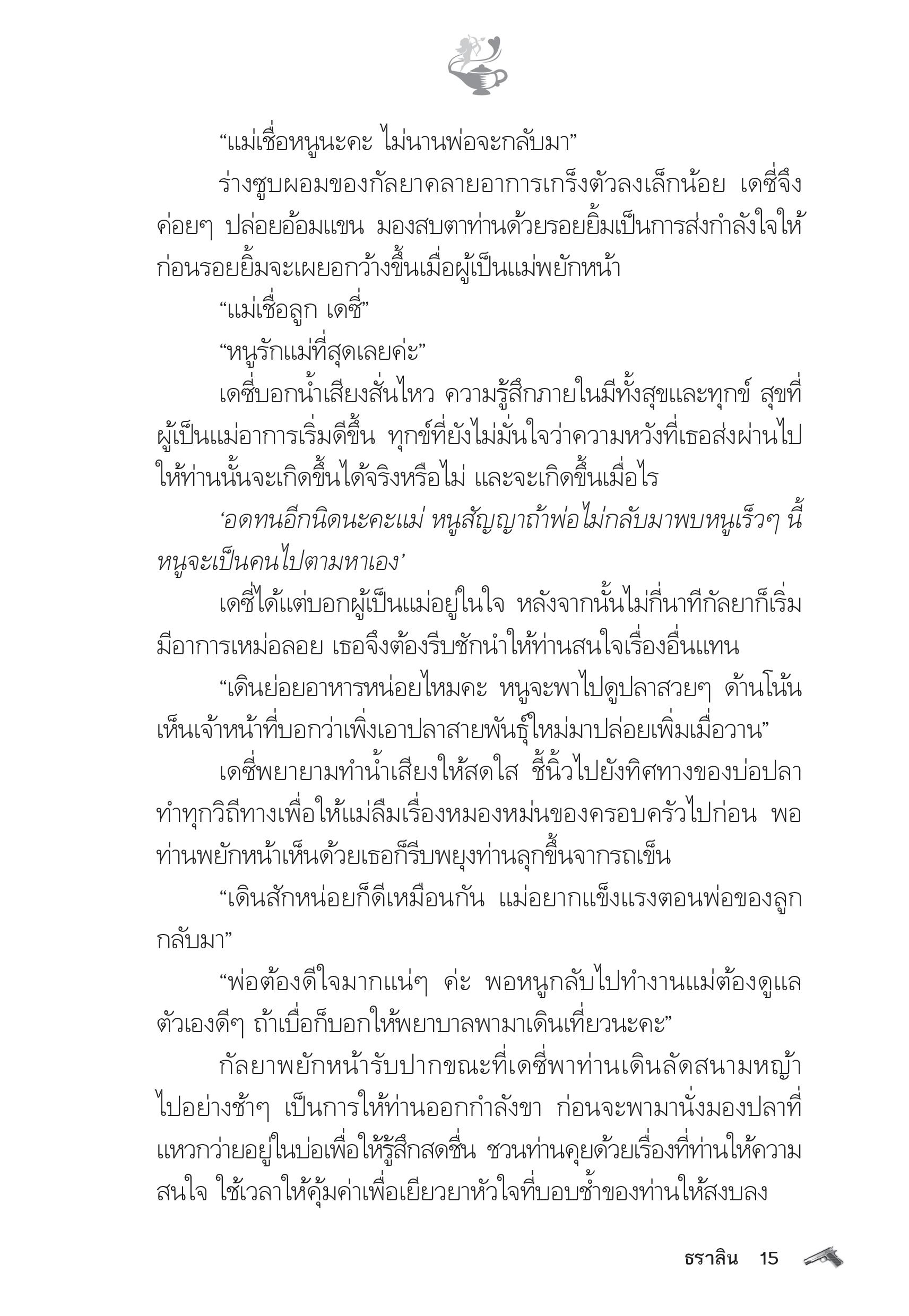 “แม่เชื่อหนูนะคะ ไม่นานพ่อจะกลับมา”

ร่างซูบผอมของกัลยาคลายอาการเกร็งตัวลงเล็กน้อย เดซี่จึงค่อยๆ ปล่อยอ้อมแขน มองสบตาท่านด้วยรอยยิ้มเป็นการส่งกำลังใจให้ ก่อนรอยยิ้มจะเผยอกว้างขึ้นเมื่อผู้เป็นแม่พยักหน้า

“แม่เชื่อลูก เดซี่”

“หนูรักแม่ที่สุดเลยค่ะ”

เดซี่บอกน้ำเสียงสั่นไหว ความรู้สึกภายในมีทั้งสุขและทุกข์ สุขที่ผู้เป็นแม่อาการเริ่มดีขึ้น ทุกข์ที่ยังไม่มั่นใจว่าความหวังที่เธอส่งผ่านไปให้ท่านนั้นจะเกิดขึ้นได้จริงหรือไม่ และจะเกิดขึ้นเมื่อไร

‘อดทนอีกนิดนะคะแม่ หนูสัญญาถ้าพ่อไม่กลับมาพบหนูเร็วๆ นี้ หนูจะเป็นคนไปตามหาเอง’

เดซี่ได้แต่บอกผู้เป็นแม่อยู่ในใจ หลังจากนั้นไม่กี่นาทีกัลยาก็เริ่มมีอาการเหม่อลอย เธอจึงต้องรีบชักนำให้ท่านสนใจเรื่องอื่นแทน

“เดินย่อยอาหารหน่อยไหมคะ หนูจะพาไปดูปลาสวยๆ ด้านโน้น เห็นเจ้าหน้าที่บอกว่าเพิ่งเอาปลาสายพันธุ์ใหม่มาปล่อยเพิ่มเมื่อวาน”

เดซี่พยายามทำน้ำเสียงให้สดใส ชี้นิ้วไปยังทิศทางของบ่อปลา ทำทุกวิถีทางเพื่อให้แม่ลืมเรื่องหมองหม่นของครอบครัวไปก่อน พอท่านพยักหน้าเห็นด้วยเธอก็รีบพยุงท่านลุกขึ้นจากรถเข็น

“เดินสักหน่อยก็ดีเหมือนกัน แม่อยากแข็งแรงตอนพ่อของลูกกลับมา”

“พ่อต้องดีใจมากแน่ๆ ค่ะ พอหนูกลับไปทำงานแม่ต้องดูแลตัวเองดีๆ ถ้าเบื่อก็บอกให้พยาบาลพามาเดินเที่ยวนะคะ”

กัลยาพยักหน้ารับปากขณะที่เดซี่พาท่านเดินลัดสนามหญ้าไปอย่างช้าๆ เป็นการให้ท่านออกกำลังขา ก่อนจะพามานั่งมองปลาที่แหวกว่ายอยู่ในบ่อเพื่อให้รู้สึกสดชื่น ชวนท่านคุยด้วยเรื่องที่ท่านให้ความสนใจ ใช้เวลาให้คุ้มค่าเพื่อเยียวยาหัวใจที่บอบช้ำของท่านให้สงบลง

ธราลิน 15